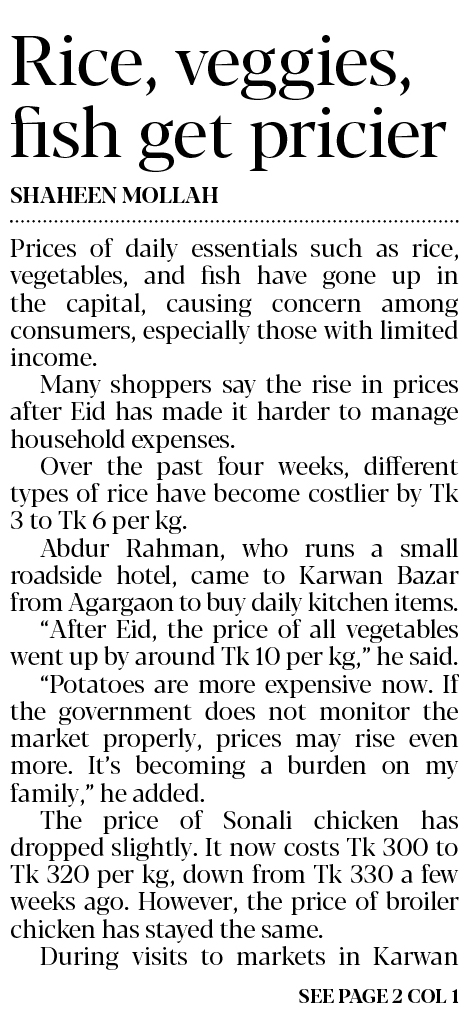 Rice, veggies, fish get pricier

SHAHEEN MOLLAH

Prices of daily essentials such as rice, vegetables, and fish have gone up in the capital, causing concern among consumers, especially those with limited income.

Many shoppers say the rise in prices after Eid has made it harder to manage household expenses.

Over the past four weeks, different types of rice have become costlier by Tk 3 to Tk 6 per kg.

Abdur Rahman, who runs a small roadside hotel, came to Karwan Bazar from Agargaon to buy daily kitchen items.

"After Eid, the price of all vegetables went up by around Tk 10 per kg," he said.

"Potatoes are more expensive now. If the government does not monitor the market properly, prices may rise even more. It's becoming a burden on my family," he added.

The price of Sonali chicken has dropped slightly. It now costs Tk 300 to Tk 320 per kg, down from Tk 330 a few weeks ago. However, the price of broiler chicken has stayed the same.

During visits to markets in Karwan

SEE PAGE 2 COL 1